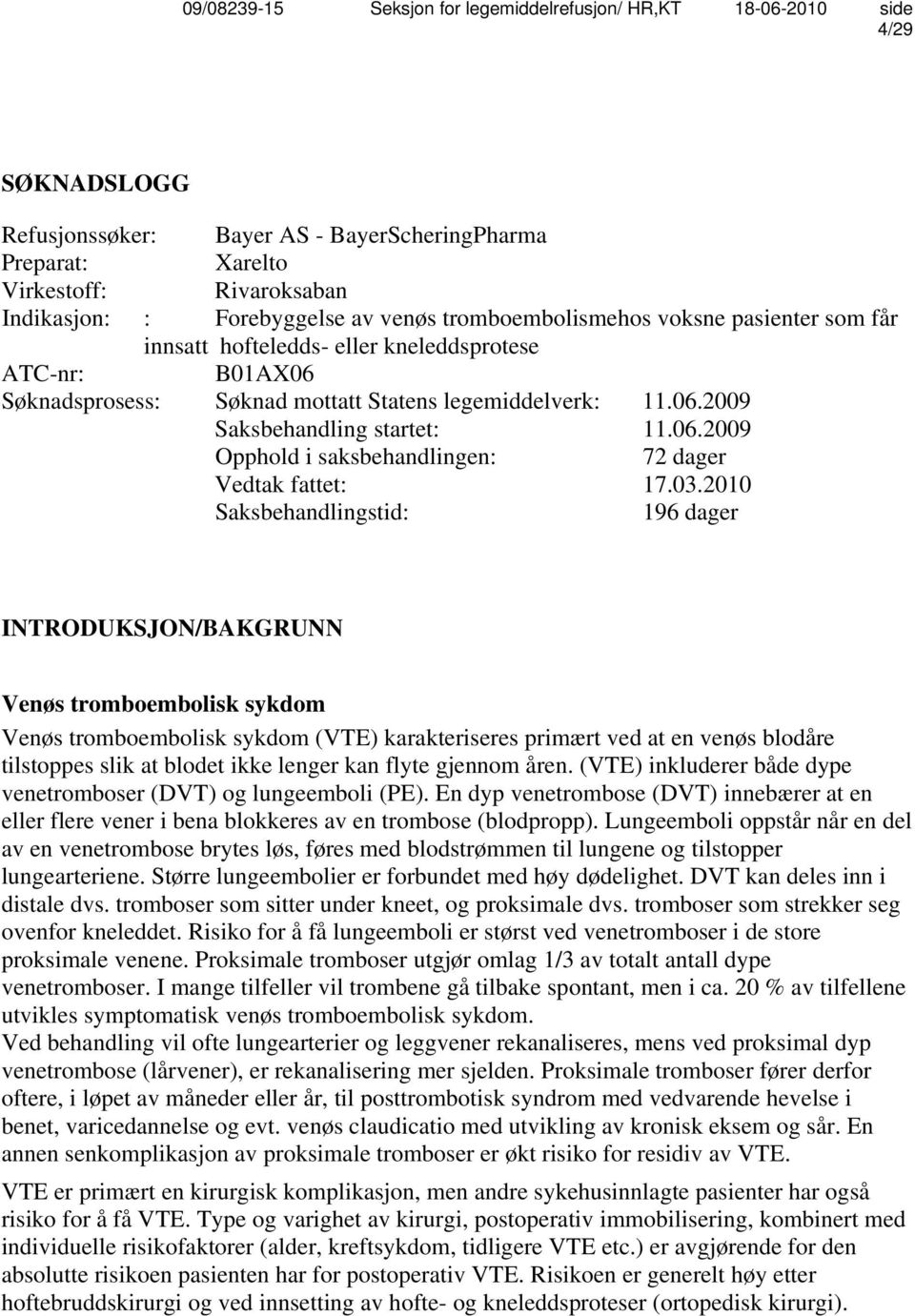 09/08239-15 Seksjon for legemiddelrefusjon/ HR,KT 18-06-2010 side 4/29

SØKNADSLOGG

Refusjonssøker: Bayer AS - BayerScheringPharma
Preparat: Xarelto
Virkestoff: Rivaroksaban
Indikasjon: : Forebyggelse av venøs tromboembolismehos voksne pasienter som får innsatt hofteledds- eller kneleddsprotese
ATC-nr: B01AX06
Søknadsprosess: Søknad mottatt Statens legemiddelverk: 11.06.2009
Saksbehandling startet: 11.06.2009
Opphold i saksbehandlingen: 72 dager
Vedtak fattet: 17.03.2010
Saksbehandlingstid: 196 dager

INTRODUKSJON/BAKGRUNN

Venøs tromboembolisk sykdom

Venøs tromboembolisk sykdom (VTE) karakteriseres primært ved at en venøs blodåre tilstoppes slik at blodet ikke lenger kan flyte gjennom åren. (VTE) inkluderer både dype venetromboser (DVT) og lungeemboli (PE). En dyp venetrombose (DVT) innebærer at en eller flere vener i bena blokkeres av en trombose (blodpropp). Lungeemboli oppstår når en del av en venetrombose brytes løs, føres med blodstrømmen til lungene og tilstopper lungearteriene. Større lungeembolier er forbundet med høy dødelighet. DVT kan deles inn i distale dvs. tromboser som sitter under kneet, og proksimale dvs. tromboser som strekker seg ovenfor kneleddet. Risiko for å få lungeemboli er størst ved venetromboser i de store proksimale venene. Proksimale tromboser utgjør omlag 1/3 av totalt antall dype venetromboser. I mange tilfeller vil trombene gå tilbake spontant, men i ca. 20 % av tilfellene utvikles symptomatisk venøs tromboembolisk sykdom.
Ved behandling vil ofte lungearterier og leggvener rekanaliseres, mens ved proksimal dyp venetrombose (lårvener), er rekanalisering mer sjelden. Proksimale tromboser fører derfor oftere, i løpet av måneder eller år, til posttrombotisk syndrom med vedvarende hevelse i benet, varicedannelse og evt. venøs claudicatio med utvikling av kronisk eksem og sår. En annen senkomplikasjon av proksimale tromboser er økt risiko for residiv av VTE.

VTE er primært en kirurgisk komplikasjon, men andre sykehusinnlagte pasienter har også risiko for å få VTE. Type og varighet av kirurgi, postoperativ immobilisering, kombinert med individuelle risikofaktorer (alder, kreftsykdom, tidligere VTE etc.) er avgjørende for den absolutte risikoen pasienten har for postoperativ VTE. Risikoen er generelt høy etter hoftebruddskirurgi og ved innsetting av hofte- og kneleddsproteser (ortopedisk kirurgi).